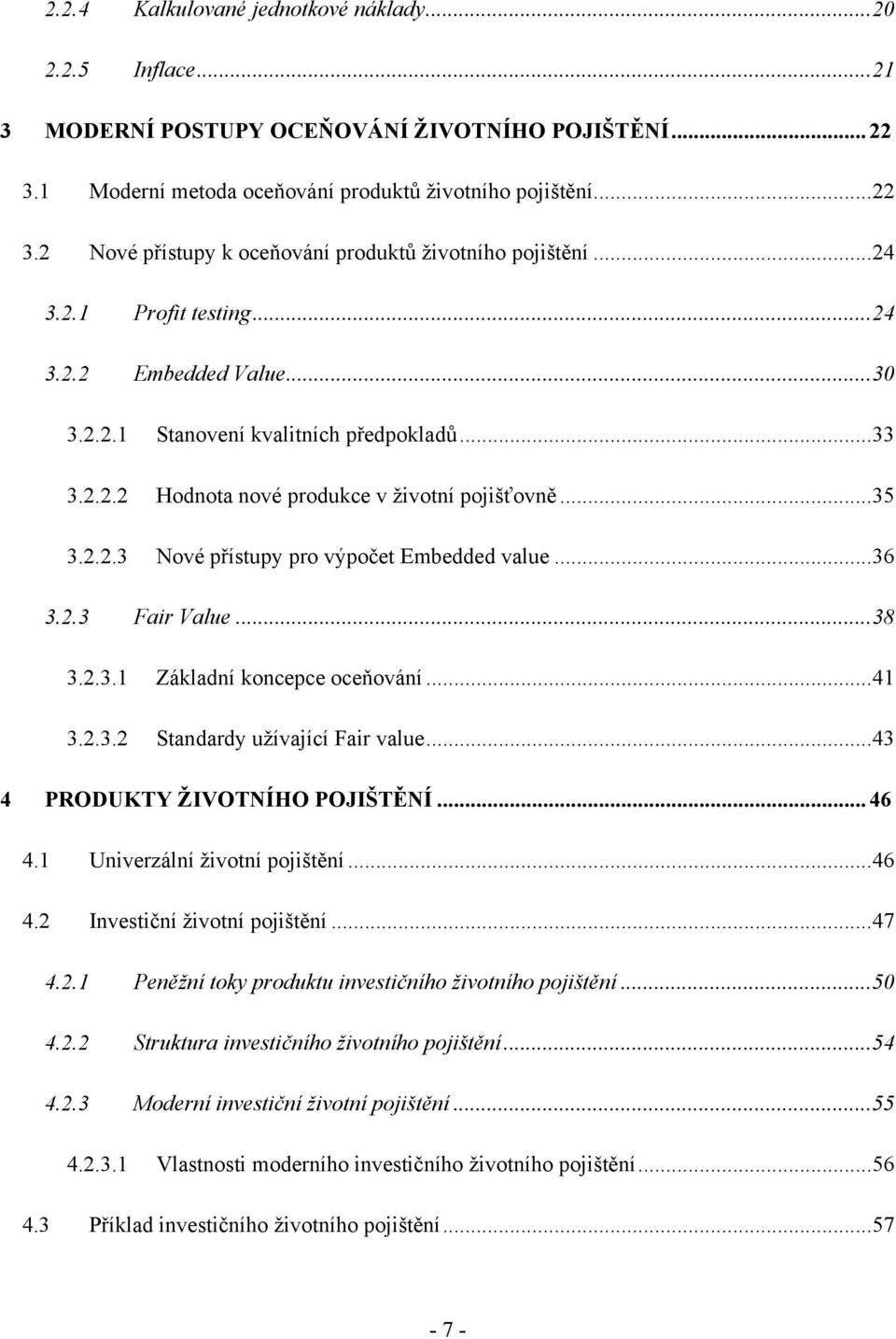 2.2.4 Kalkulované jednotkové náklady...20

2.2.5 Inflace...21

3 MODERNÍ POSTUPY OCEŇOVÁNÍ ŽIVOTNÍHO POJIŠTĚNÍ... 22

3.1 Moderní metoda oceňování produktů životního pojištění...22

3.2 Nové přístupy k oceňování produktů životního pojištění...24

3.2.1 Profit testing...24

3.2.2 Embedded Value...30

3.2.2.1 Stanovení kvalitních předpokladů...33

3.2.2.2 Hodnota nové produkce v životní pojišťovně...35

3.2.2.3 Nové přístupy pro výpočet Embedded value...36

3.2.3 Fair Value...38

3.2.3.1 Základní koncepce oceňování...41

3.2.3.2 Standardy užívající Fair value...43

4 PRODUKTY ŽIVOTNÍHO POJIŠTĚNÍ... 46

4.1 Univerzální životní pojištění...46

4.2 Investiční životní pojištění...47

4.2.1 Peněžní toky produktu investičního životního pojištění...50

4.2.2 Struktura investičního životního pojištění...54

4.2.3 Moderní investiční životní pojištění...55

4.2.3.1 Vlastnosti moderního investičního životního pojištění...56

4.3 Příklad investičního životního pojištění...57

- 7 -